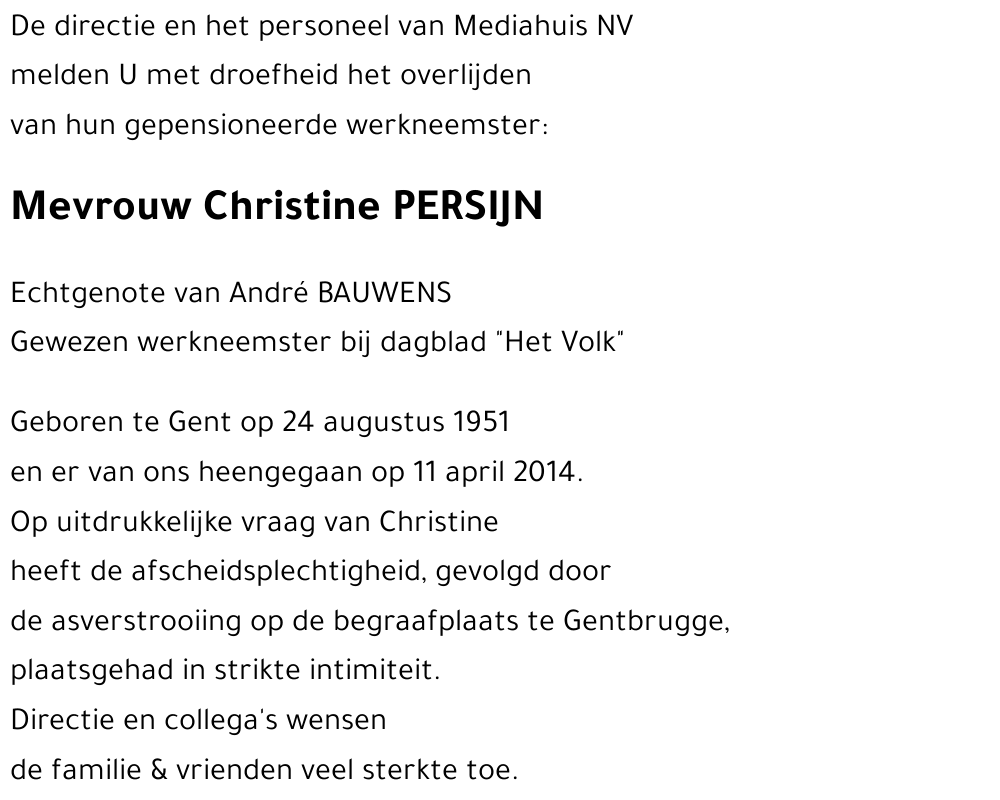 De directie en het personeel van Mediahuis NV melden U met droefheid het overlijden van hun gepensioneerde werkneemster:

Mevrouw Christine PERSIJN

Echtgenote van André BAUWENS
Gewezen werkneemster bij dagblad "Het Volk"

Geboren te Gent op 24 augustus 1951 en er van ons heengegaan op 11 april 2014.
Op uitdrukkelijke vraag van Christine heeft de afscheidsplechtigheid, gevolgd door de asverstrooiing op de begraafplaats te Gentbrugge, plaatsgehad in strikte intimiteit.
Directie en collega's wensen de familie & vrienden veel sterkte toe.